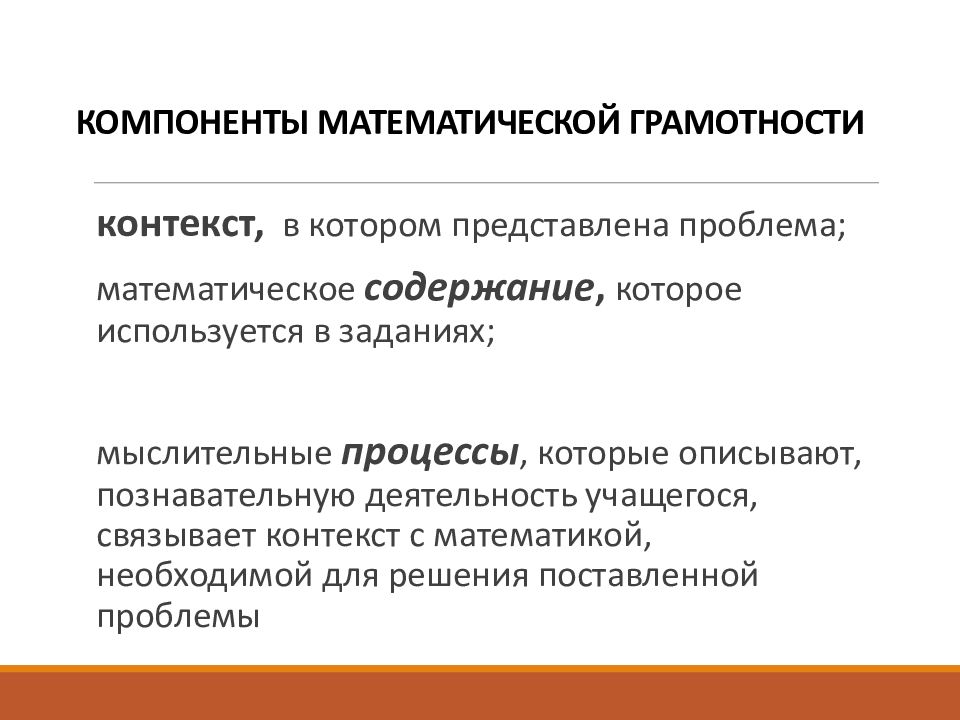 КОМПОНЕНТЫ МАТЕМАТИЧЕСКОЙ ГРАМОТНОСТИ

контекст, в котором представлена проблема;

математическое содержание, которое используется в заданиях;

мыслительные процессы, которые описывают, познавательную деятельность учащегося, связывает контекст с математикой, необходимой для решения поставленной проблемы